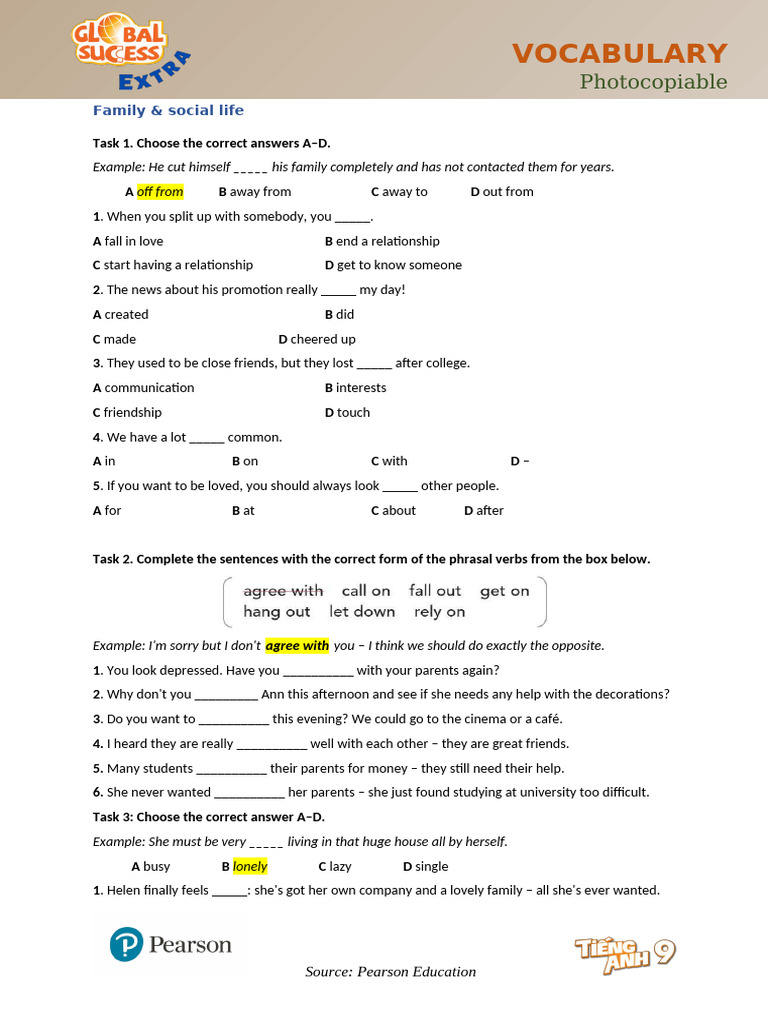 GLOBAL SUCCESS EXTRA

VOCABULARY
Photocopiable

Family & social life

Task 1. Choose the correct answers A–D.

Example: He cut himself ____ his family completely and has not contacted them for years.

A off from B away from C away to D out from

1. When you split up with somebody, you ____.

A fall in love B end a relationship

C start having a relationship D get to know someone

2. The news about his promotion really ____ my day!

A created B did

C made D cheered up

3. They used to be close friends, but they lost ____ after college.

A communication B interests

C friendship D touch

4. We have a lot ____ common.

A in B on C with D –

5. If you want to be loved, you should always look ____ other people.

A for B at C about D after

Task 2. Complete the sentences with the correct form of the phrasal verbs from the box below.

agree with call on fall out get on
hang out let down rely on

Example: I'm sorry but I don't agree with you – I think we should do exactly the opposite.

1. You look depressed. Have you ____ with your parents again?

2. Why don't you ____ Ann this afternoon and see if she needs any help with the decorations?

3. Do you want to ____ this evening? We could go to the cinema or a café.

4. I heard they are really ____ well with each other – they are great friends.

5. Many students ____ their parents for money – they still need their help.

6. She never wanted ____ her parents – she just found studying at university too difficult.

Task 3: Choose the correct answer A–D.

Example: She must be very ____ living in that huge house all by herself.

A busy B lonely C lazy D single

1. Helen finally feels ____: she's got her own company and a lovely family – all she's ever wanted.

Pearson

Source: Pearson Education

TIẾNG ANH 9